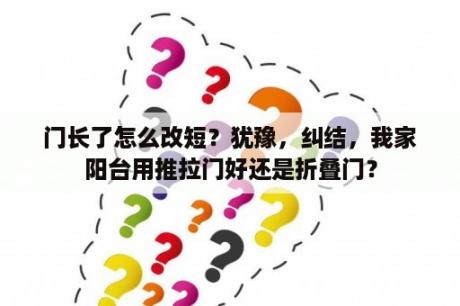 门长了怎么改短？犹豫，纠结，我家阳台用推拉门好还是折叠门？